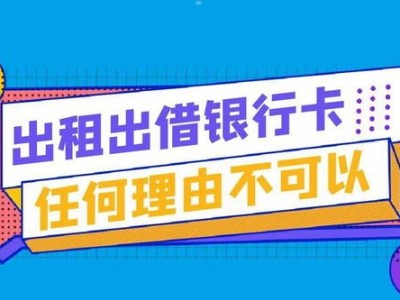 出租出借银行卡
任何理由不可以